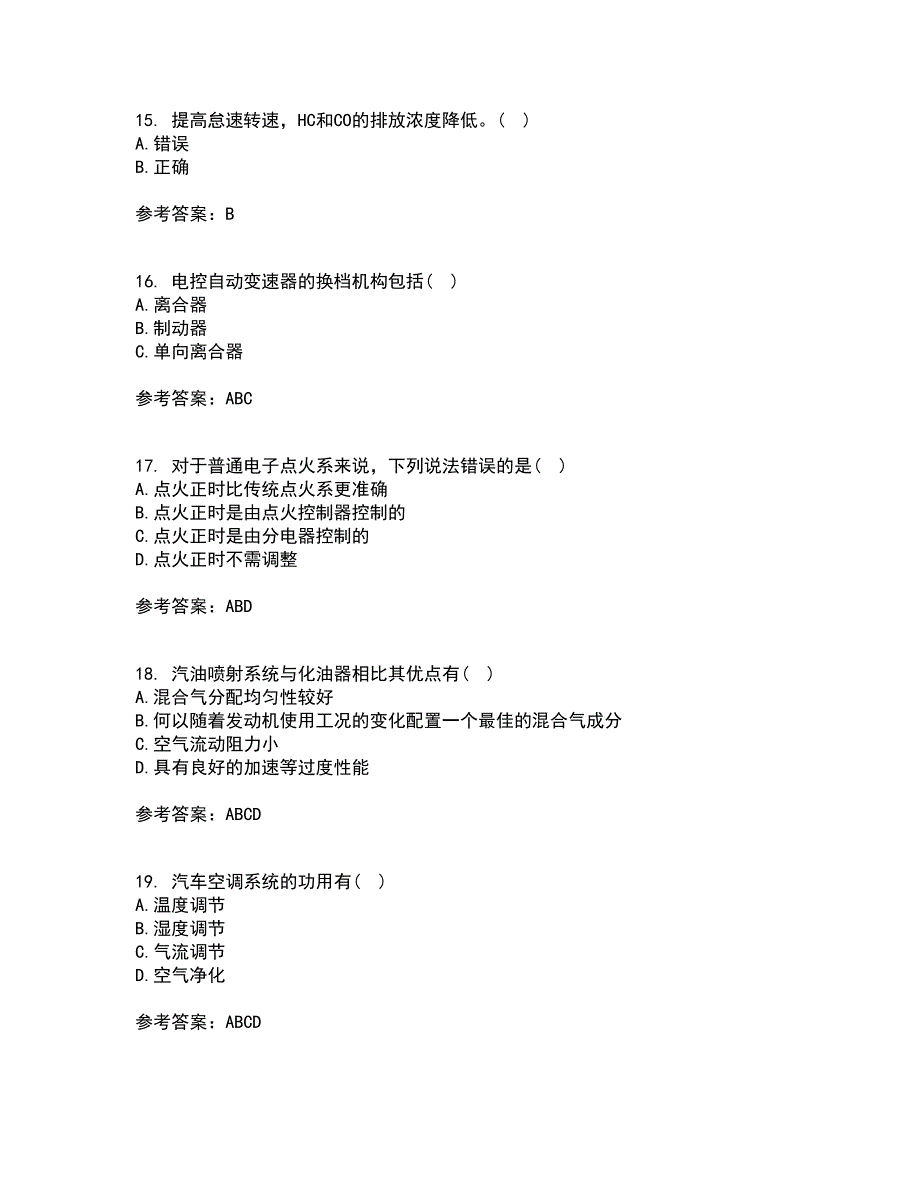 15. 提高怠速转速，HC和CO的排放浓度降低。（ ）
A. 错误
B. 正确

参考答案：B

16. 电控自动变速器的换档机构包括（ ）
A. 离合器
B. 制动器
C. 单向离合器

参考答案：ABC

17. 对于普通电子点火系来说，下列说法错误的是（ ）
A. 点火正时比传统点火系更准确
B. 点火正时是由点火控制器控制的
C. 点火正时是由分电器控制的
D. 点火正时不需调整

参考答案：ABD

18. 汽油喷射系统与化油器相比其优点有（ ）
A. 混合气分配均匀性较好
B. 何以随着发动机使用工况的变化配置一个最佳的混合气成分
C. 空气流动阻力小
D. 具有良好的加速等过度性能

参考答案：ABCD

19. 汽车空调系统的功用有（ ）
A. 温度调节
B. 湿度调节
C. 气流调节
D. 空气净化

参考答案：ABCD